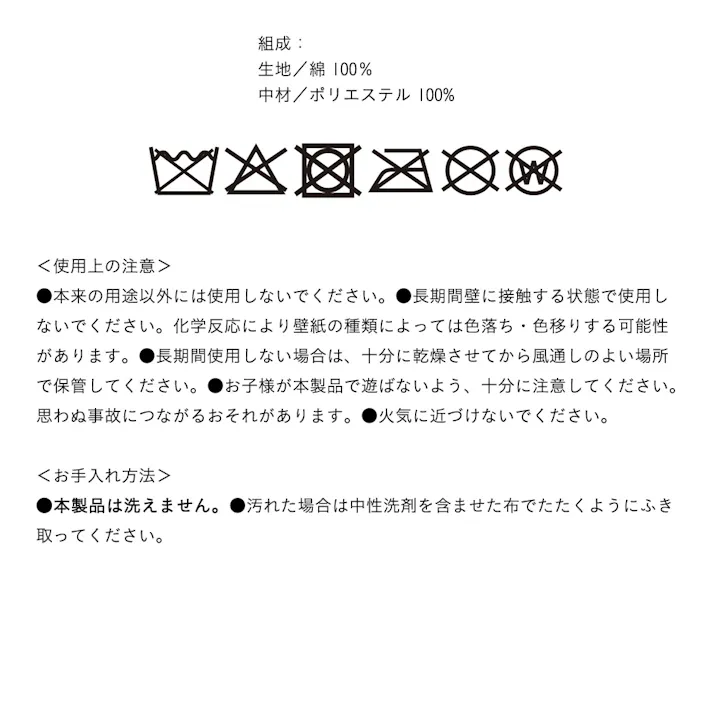 組成：
生地／綿 100%
中材／ポリエステル 100%

W

＜使用上の注意＞
●本来の用途以外には使用しないでください。●長期間壁に接触する状態で使用しないでください。化学反応により壁紙の種類によっては色落ち・色移りする可能性があります。●長期間使用しない場合は、十分に乾燥させてから風通しのよい場所で保管してください。●お子様が本製品で遊ばないよう、十分に注意してください。思わぬ事故につながるおそれがあります。●火気に近づけないでください。

＜お手入れ方法＞
●本製品は洗えません。●汚れた場合は中性洗剤を含ませた布でたたくようにふき取ってください。